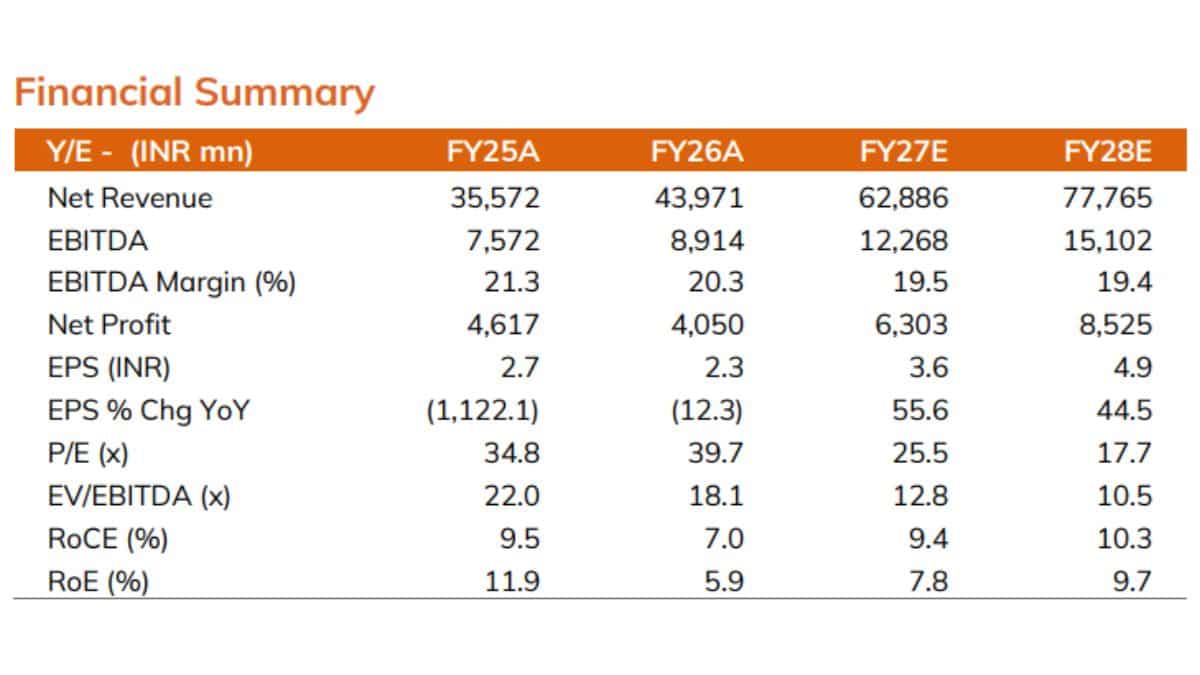 Financial Summary

| Y/E - (INR mn) | FY25A | FY26A | FY27E | FY28E |
|---|---|---|---|---|
| Net Revenue | 35,572 | 43,971 | 62,886 | 77,765 |
| EBITDA | 7,572 | 8,914 | 12,268 | 15,102 |
| EBITDA Margin (%) | 21.3 | 20.3 | 19.5 | 19.4 |
| Net Profit | 4,617 | 4,050 | 6,303 | 8,525 |
| EPS (INR) | 2.7 | 2.3 | 3.6 | 4.9 |
| EPS % Chg YoY | (1,122.1) | (12.3) | 55.6 | 44.5 |
| P/E (x) | 34.8 | 39.7 | 25.5 | 17.7 |
| EV/EBITDA (x) | 22.0 | 18.1 | 12.8 | 10.5 |
| RoCE (%) | 9.5 | 7.0 | 9.4 | 10.3 |
| RoE (%) | 11.9 | 5.9 | 7.8 | 9.7 |